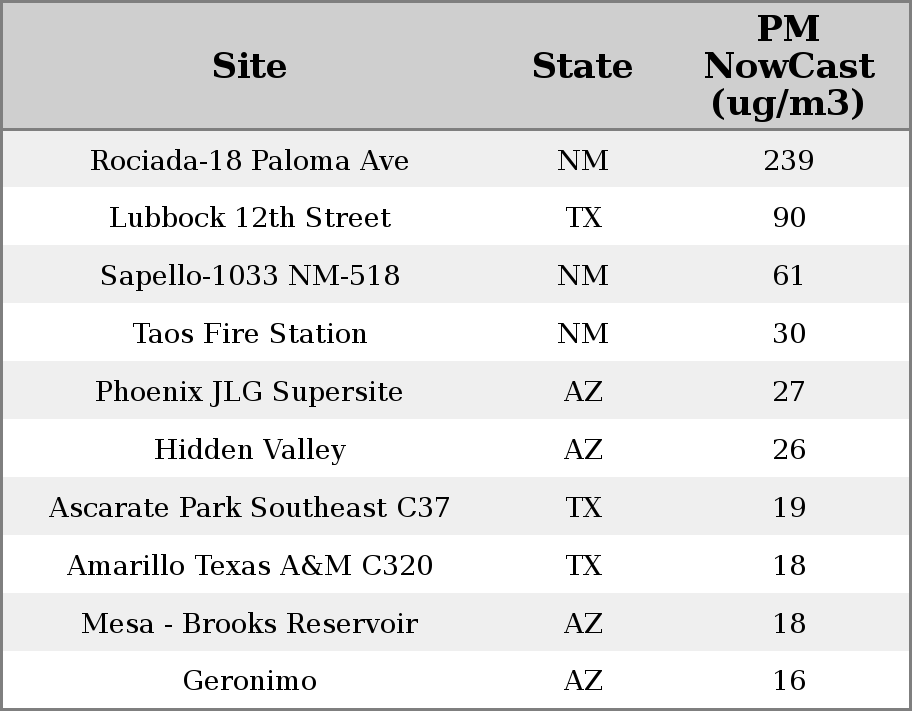 | Site | State | PM NowCast (ug/m3) |
|---|---|---|
| Rociada-18 Paloma Ave | NM | 239 |
| Lubbock 12th Street | TX | 90 |
| Sapello-1033 NM-518 | NM | 61 |
| Taos Fire Station | NM | 30 |
| Phoenix JLG Supersite | AZ | 27 |
| Hidden Valley | AZ | 26 |
| Ascarate Park Southeast C37 | TX | 19 |
| Amarillo Texas A&M C320 | TX | 18 |
| Mesa - Brooks Reservoir | AZ | 18 |
| Geronimo | AZ | 16 |